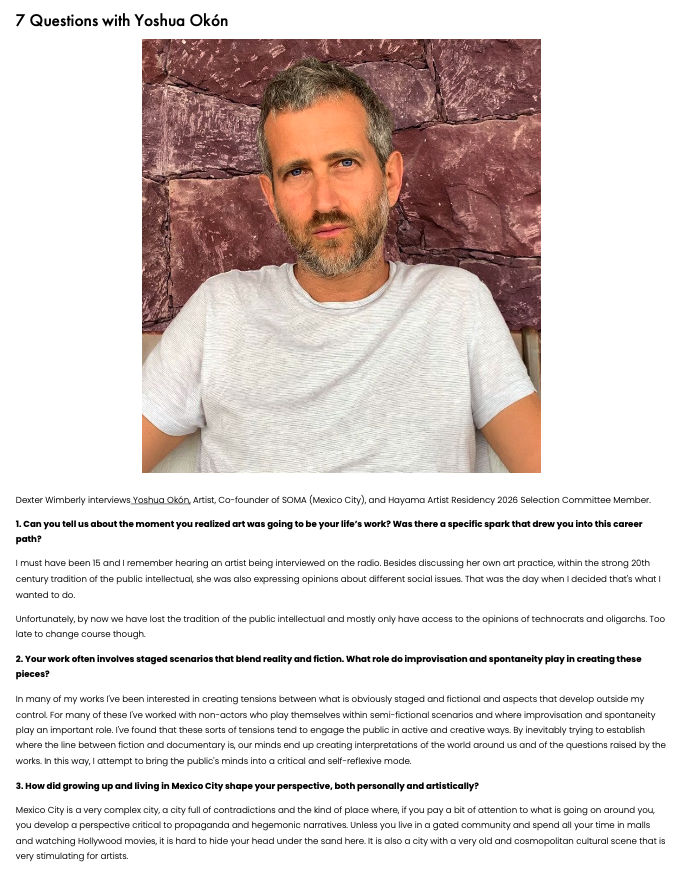 7 Questions with Yoshua Okón

Dexter Wimberly interviews Yoshua Okón, Artist, Co-founder of SOMA (Mexico City), and Hayama Artist Residency 2026 Selection Committee Member.

1. Can you tell us about the moment you realized art was going to be your life's work? Was there a specific spark that drew you into this career path?

I must have been 15 and I remember hearing an artist being interviewed on the radio. Besides discussing her own art practice, within the strong 20th century tradition of the public intellectual, she was also expressing opinions about different social issues. That was the day when I decided that's what I wanted to do.

Unfortunately, by now we have lost the tradition of the public intellectual and mostly only have access to the opinions of technocrats and oligarchs. Too late to change course though.

2. Your work often involves staged scenarios that blend reality and fiction. What role do improvisation and spontaneity play in creating these pieces?

In many of my works I've been interested in creating tensions between what is obviously staged and fictional and aspects that develop outside my control. For many of these I've worked with non-actors who play themselves within semi-fictional scenarios and where improvisation and spontaneity play an important role. I've found that these sorts of tensions tend to engage the public in active and creative ways. By inevitably trying to establish where the line between fiction and documentary is, our minds end up creating interpretations of the world around us and of the questions raised by the works. In this way, I attempt to bring the public's minds into a critical and self-reflexive mode.

3. How did growing up and living in Mexico City shape your perspective, both personally and artistically?

Mexico City is a very complex city, a city full of contradictions and the kind of place where, if you pay a bit of attention to what is going on around you, you develop a perspective critical to propaganda and hegemonic narratives. Unless you live in a gated community and spend all your time in malls and watching Hollywood movies, it is hard to hide your head under the sand here. It is also a city with a very old and cosmopolitan cultural scene that is very stimulating for artists.